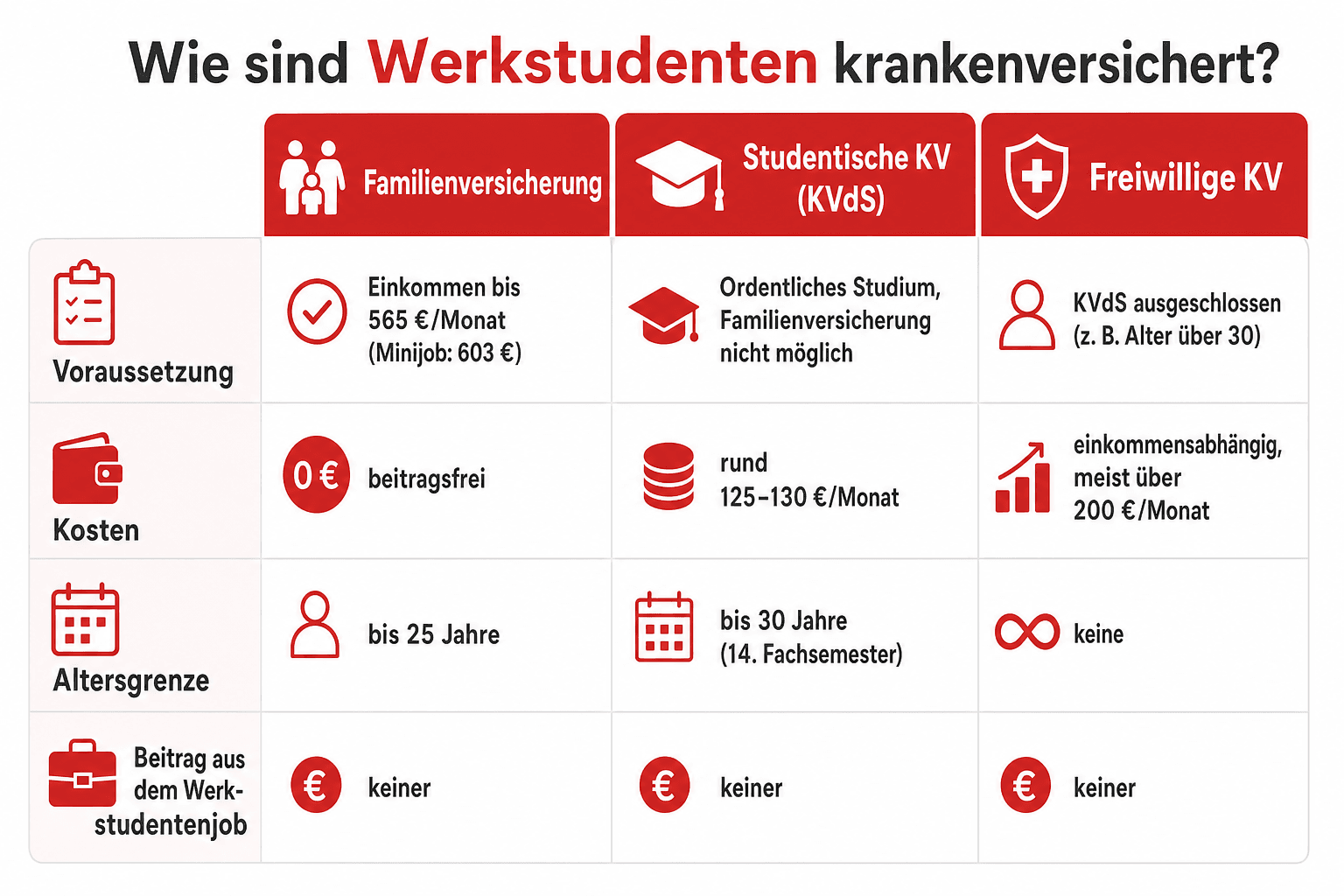 Wie sind Werkstudenten krankenversichert?

| | Familienversicherung | Studentische KV (KVdS) | Freiwillige KV |
|---|---|---|---|
| Voraussetzung | Einkommen bis 565 €/Monat (Minijob: 603 €) | Ordentliches Studium, Familienversicherung nicht möglich | KVdS ausgeschlossen (z. B. Alter über 30) |
| Kosten | 0 € beitragsfrei | rund 125–130 €/Monat | einkommensabhängig, meist über 200 €/Monat |
| Altersgrenze | bis 25 Jahre | bis 30 Jahre (14. Fachsemester) | keine |
| Beitrag aus dem Werkstudentenjob | € keiner | € keiner | € keiner |